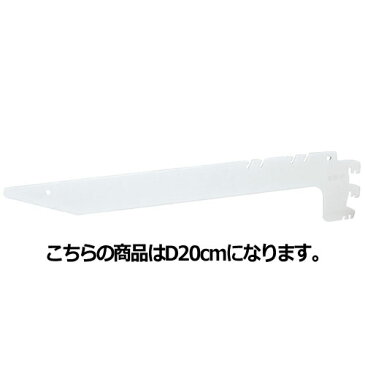 こちらの商品はD20cmになります。